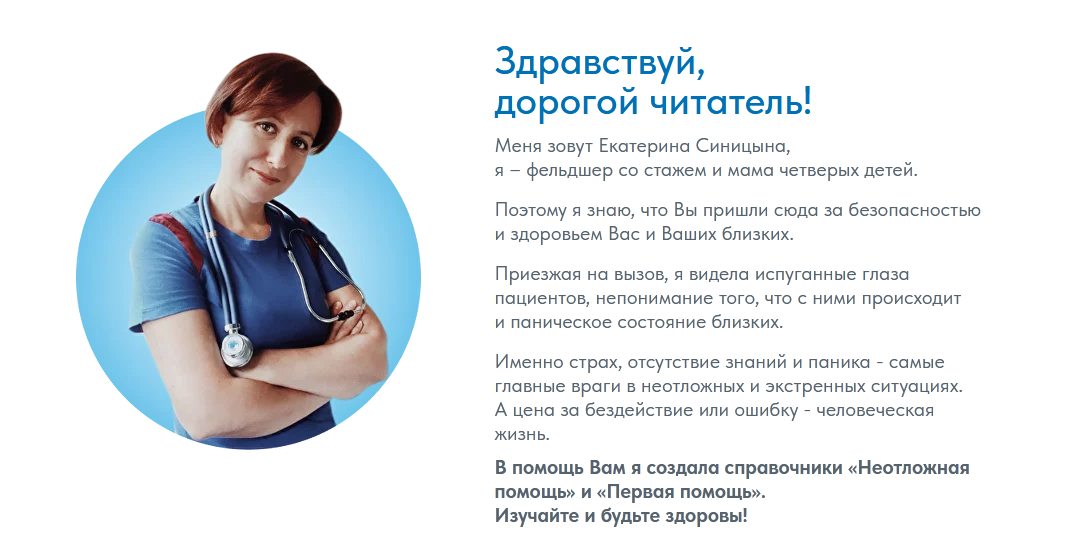 Здравствуй,
дорогой читатель!

Меня зовут Екатерина Синицына, я – фельдшер со стажем и мама четверых детей.

Поэтому я знаю, что Вы пришли сюда за безопасностью и здоровьем Вас и Ваших близких.

Приезжая на вызов, я видела испуганные глаза пациентов, непонимание того, что с ними происходит и паническое состояние близких.

Именно страх, отсутствие знаний и паника - самые главные враги в неотложных и экстренных ситуациях. А цена за бездействие или ошибку - человеческая жизнь.

В помощь Вам я создала справочники «Неотложная помощь» и «Первая помощь».
Изучайте и будьте здоровы!